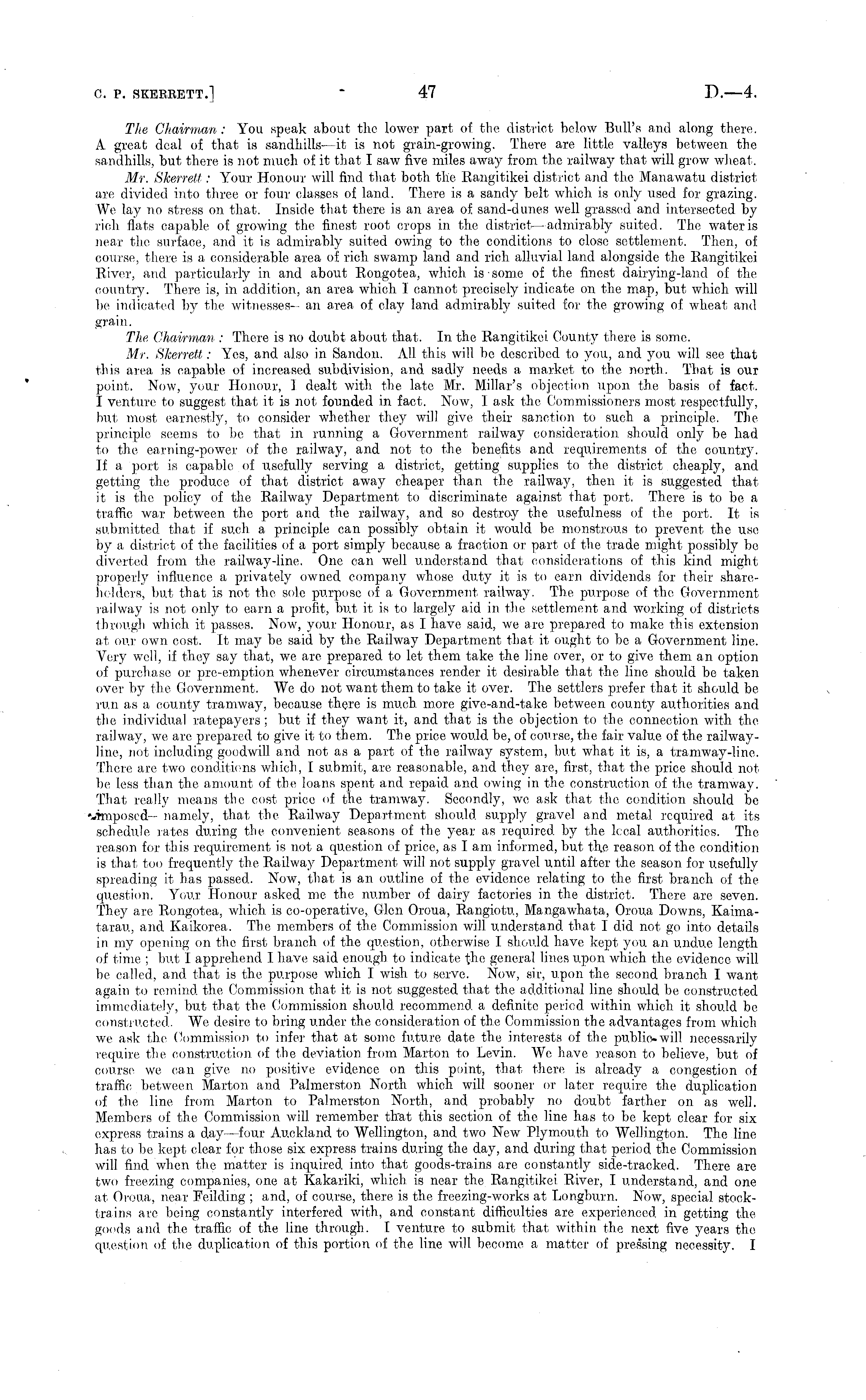 C. P. SKERRETT.]  47  D.—4.

The Chairman: You speak about the lower part of the district below Bull's and along there. A great deal of that is sandhills—it is not grain-growing. There are little valleys between the sandhills, but there is not much of it that I saw five miles away from the railway that will grow wheat.

Mr. Skerrett: Your Honour will find that both the Rangitikei district and the Manawatu district are divided into three or four classes of land. There is a sandy belt which is only used for grazing. We lay no stress on that. Inside that there is an area of sand-dunes well grassed and intersected by rich flats capable of growing the finest root crops in the district—admirably suited. The water is near the surface, and it is admirably suited owing to the conditions to close settlement. Then, of course, there is a considerable area of rich swamp land and rich alluvial land alongside the Rangitikei River, and particularly in and about Rongotea, which is some of the finest dairying-land of the country. There is, in addition, an area which I cannot precisely indicate on the map, but which will be indicated by the witnesses—an area of clay land admirably suited for the growing of wheat and grain.

The Chairman: There is no doubt about that. In the Rangitikei County there is some.

Mr. Skerrett: Yes, and also in Sandon. All this will be described to you, and you will see that this area is capable of increased subdivision, and sadly needs a market to the north. That is our point. Now, your Honour, I dealt with the late Mr. Millar's objection upon the basis of fact. I venture to suggest that it is not founded in fact. Now, I ask the Commissioners most respectfully, but most earnestly, to consider whether they will give their sanction to such a principle. The principle seems to be that in running a Government railway consideration should only be had to the earning-power of the railway, and not to the benefits and requirements of the country. If a port is capable of usefully serving a district, getting supplies to the district cheaply, and getting the produce of that district away cheaper than the railway, then it is suggested that it is the policy of the Railway Department to discriminate against that port. There is to be a traffic war between the port and the railway, and so destroy the usefulness of the port. It is submitted that if such a principle can possibly obtain it would be monstrous to prevent the use by a district of the facilities of a port simply because a fraction or part of the trade might possibly be diverted from the railway-line. One can well understand that considerations of this kind might properly influence a privately owned company whose duty it is to earn dividends for their shareholders, but that is not the sole purpose of a Government railway. The purpose of the Government railway is not only to earn a profit, but it is to largely aid in the settlement and working of districts through which it passes. Now, your Honour, as I have said, we are prepared to make this extension at our own cost. It may be said by the Railway Department that it ought to be a Government line. Very well, if they say that, we are prepared to let them take the line over, or to give them an option of purchase or pre-emption whenever circumstances render it desirable that the line should be taken over by the Government. We do not want them to take it over. The settlers prefer that it should be run as a county tramway, because there is much more give-and-take between county authorities and the individual ratepayers; but if they want it, and that is the objection to the connection with the railway, we are prepared to give it to them. The price would be, of course, the fair value of the railway-line, not including goodwill and not as a part of the railway system, but what it is, a tramway-line. There are two conditions which, I submit, are reasonable, and they are, first, that the price should not be less than the amount of the loans spent and repaid and owing in the construction of the tramway. That really means the cost price of the tramway. Secondly, we ask that the condition should be imposed—namely, that the Railway Department should supply gravel and metal required at its schedule rates during the convenient seasons of the year as required by the local authorities. The reason for this requirement is not a question of price, as I am informed, but the reason of the condition is that too frequently the Railway Department will not supply gravel until after the season for usefully spreading it has passed. Now, that is an outline of the evidence relating to the first branch of the question. Your Honour asked me the number of dairy factories in the district. There are seven. They are Rongotea, which is co-operative, Glen Oroua, Rangiotu, Mangawhata, Oroua Downs, Kaimatarau, and Kaikorea. The members of the Commission will understand that I did not go into details in my opening on the first branch of the question, otherwise I should have kept you an undue length of time; but I apprehend I have said enough to indicate the general lines upon which the evidence will be called, and that is the purpose which I wish to serve. Now, sir, upon the second branch I want again to remind the Commission that it is not suggested that the additional line should be constructed immediately, but that the Commission should recommend a definite period within which it should be constructed. We desire to bring under the consideration of the Commission the advantages from which we ask the Commission to infer that at some future date the interests of the public will necessarily require the construction of the deviation from Marton to Levin. We have reason to believe, but of course we can give no positive evidence on this point, that there is already a congestion of traffic between Marton and Palmerston North which will sooner or later require the duplication of the line from Marton to Palmerston North, and probably no doubt farther on as well. Members of the Commission will remember that this section of the line has to be kept clear for six express trains a day—four Auckland to Wellington, and two New Plymouth to Wellington. The line has to be kept clear for those six express trains during the day, and during that period the Commission will find when the matter is inquired into that goods-trains are constantly side-tracked. There are two freezing companies, one at Kakariki, which is near the Rangitikei River, I understand, and one at Oroua, near Feilding; and, of course, there is the freezing-works at Longburn. Now, special stock-trains are being constantly interfered with, and constant difficulties are experienced in getting the goods and the traffic of the line through. I venture to submit that within the next five years the question of the duplication of this portion of the line will become a matter of pressing necessity. I